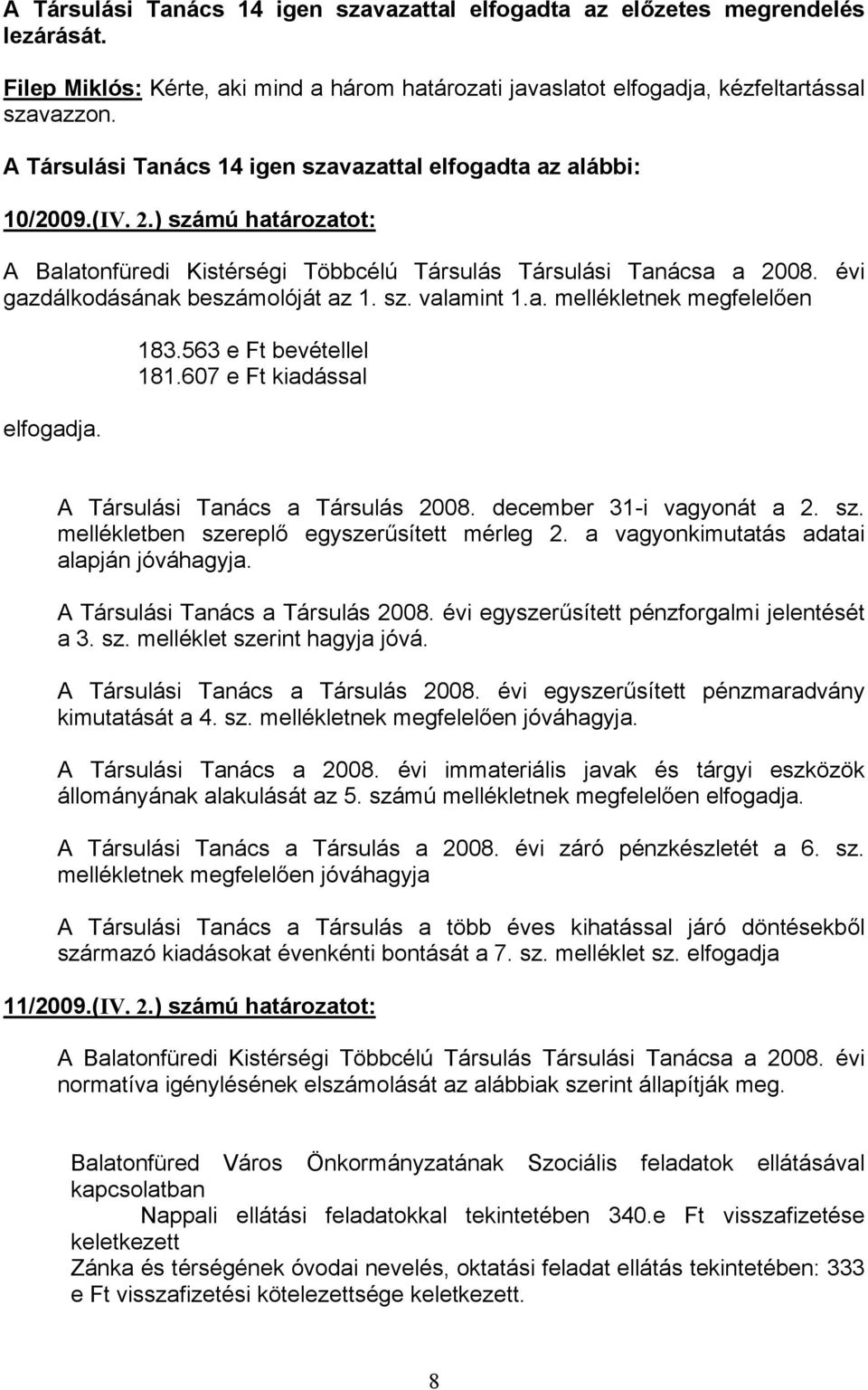 A Társulási Tanács 14 igen szavazattal elfogadta az előzetes megrendelés lezárását.

Filep Miklós: Kérte, aki mind a három határozati javaslatot elfogadja, kézfeltartással szavazzon.

A Társulási Tanács 14 igen szavazattal elfogadta az alábbi:

10/2009.(IV. 2.) számú határozatot:

A Balatonfüredi Kistérségi Többcélú Társulás Társulási Tanácsa a 2008. évi gazdálkodásának beszámolóját az 1. sz. valamint 1.a. mellékletnek megfelelően

183.563 e Ft bevétellel
181.607 e Ft kiadással

elfogadja.

A Társulási Tanács a Társulás 2008. december 31-i vagyonát a 2. sz. mellékletben szereplő egyszerűsített mérleg 2. a vagyonkimutatás adatai alapján jóváhagyja.

A Társulási Tanács a Társulás 2008. évi egyszerűsített pénzforgalmi jelentését a 3. sz. melléklet szerint hagyja jóvá.

A Társulási Tanács a Társulás 2008. évi egyszerűsített pénzmaradvány kimutatását a 4. sz. mellékletnek megfelelően jóváhagyja.

A Társulási Tanács a 2008. évi immateriális javak és tárgyi eszközök állományának alakulását az 5. számú mellékletnek megfelelően elfogadja.

A Társulási Tanács a Társulás a 2008. évi záró pénzkészletét a 6. sz. mellékletnek megfelelően jóváhagyja

A Társulási Tanács a Társulás a több éves kihatással járó döntésekből származó kiadásokat évenkénti bontását a 7. sz. melléklet sz. elfogadja

11/2009.(IV. 2.) számú határozatot:

A Balatonfüredi Kistérségi Többcélú Társulás Társulási Tanácsa a 2008. évi normatíva igénylésének elszámolását az alábbiak szerint állapítják meg.

Balatonfüred Város Önkormányzatának Szociális feladatok ellátásával kapcsolatban
Nappali ellátási feladatokkal tekintetében 340.e Ft visszafizetése keletkezett
Zánka és térségének óvodai nevelés, oktatási feladat ellátás tekintetében: 333 e Ft visszafizetési kötelezettsége keletkezett.

8